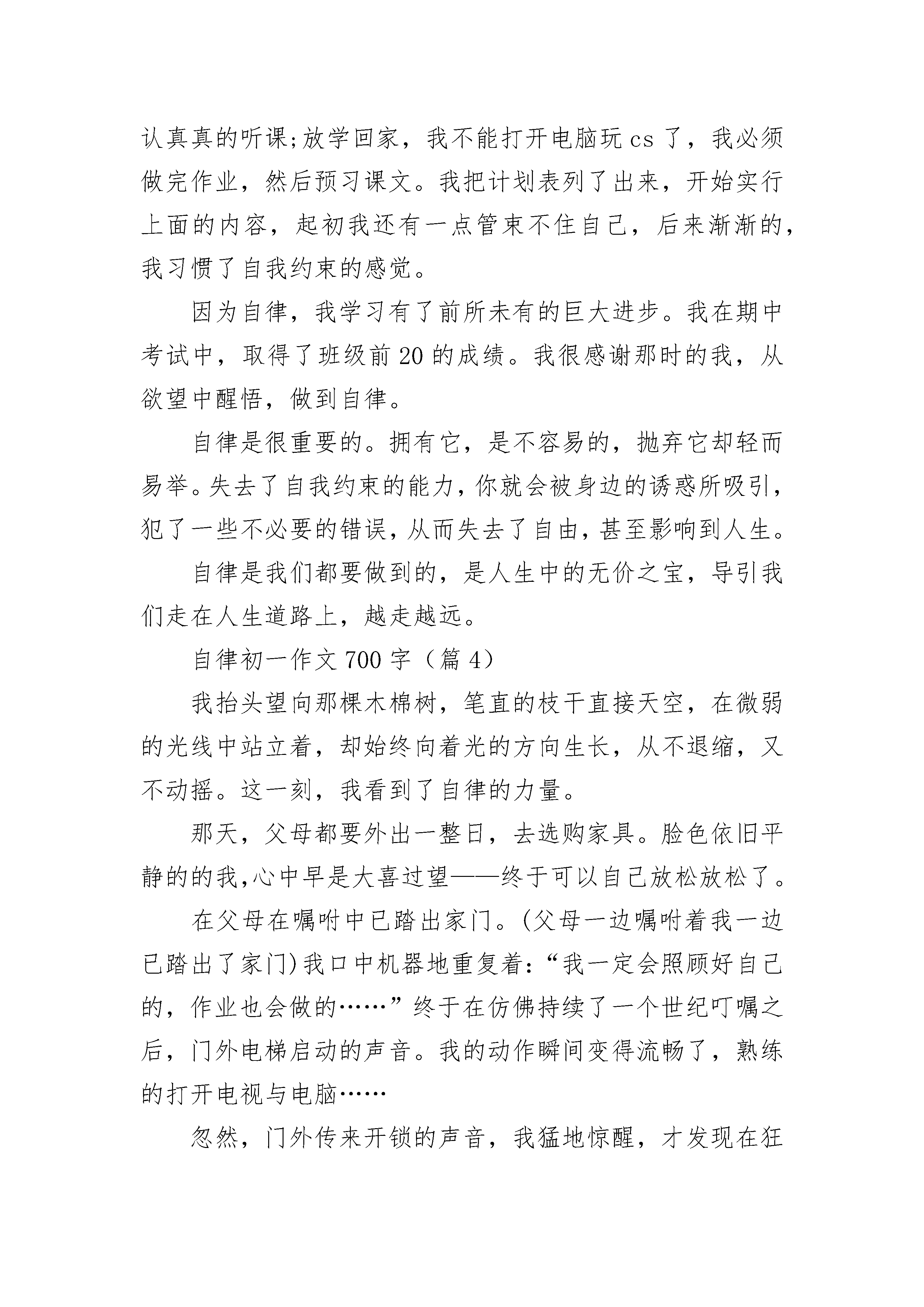 认真真的听课;放学回家，我不能打开电脑玩 cs 了，我必须做完作业，然后预习课文。我把计划表列了出来，开始实行上面的内容，起初我还有一点管束不住自己，后来渐渐的，我习惯了自我约束的感觉。

因为自律，我学习有了前所未有的巨大进步。我在期中考试中，取得了班级前 20 的成绩。我很感谢那时的我，从欲望中醒悟，做到自律。

自律是很重要的。拥有它，是不容易的，抛弃它却轻而易举。失去了自我约束的能力，你就会被身边的诱惑所吸引，犯了一些不必要的错误，从而失去了自由，甚至影响到人生。

自律是我们都要做到的，是人生中的无价之宝，导引我们走在人生道路上，越走越远。

自律初一作文 700 字（篇 4）

我抬头望向那棵木棉树，笔直的枝干直接天空，在微弱的光线中站立着，却始终向着光的方向生长，从不退缩，又不动摇。这一刻，我看到了自律的力量。

那天，父母都要外出一整日，去选购家具。脸色依旧平静的的我,心中早是大喜过望——终于可以自己放松放松了。

在父母在嘱咐中已踏出家门。(父母一边嘱咐着我一边已踏出了家门)我口中机器地重复着:“我一定会照顾好自己的，作业也会做的……”终于在仿佛持续了一个世纪叮嘱之后，门外电梯启动的声音。我的动作瞬间变得流畅了，熟练的打开电视与电脑……

忽然，门外传来开锁的声音，我猛地惊醒，才发现在狂